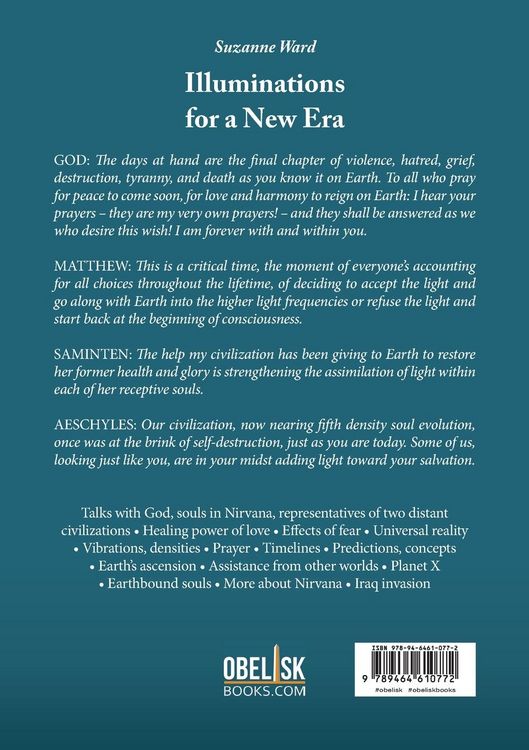 Suzanne Ward

Illuminations for a New Era

GOD: The days at hand are the final chapter of violence, hatred, grief, destruction, tyranny, and death as you know it on Earth. To all who pray for peace to come soon, for love and harmony to reign on Earth: I hear your prayers – they are my very own prayers! – and they shall be answered as we who desire this wish! I am forever with and within you.

MATTHEW: This is a critical time, the moment of everyone's accounting for all choices throughout the lifetime, of deciding to accept the light and go along with Earth into the higher light frequencies or refuse the light and start back at the beginning of consciousness.

SAMINTEN: The help my civilization has been giving to Earth to restore her former health and glory is strengthening the assimilation of light within each of her receptive souls.

AESCHYLES: Our civilization, now nearing fifth density soul evolution, once was at the brink of self-destruction, just as you are today. Some of us, looking just like you, are in your midst adding light toward your salvation.

Talks with God, souls in Nirvana, representatives of two distant civilizations • Healing power of love • Effects of fear • Universal reality • Vibrations, densities • Prayer • Timelines • Predictions, concepts • Earth's ascension • Assistance from other worlds • Planet X • Earthbound souls • More about Nirvana • Iraq invasion

OBELISK BOOKS.COM

ISBN 978-94-6461-077-2
9 789464 610772
#obelisk #obeliskbooks